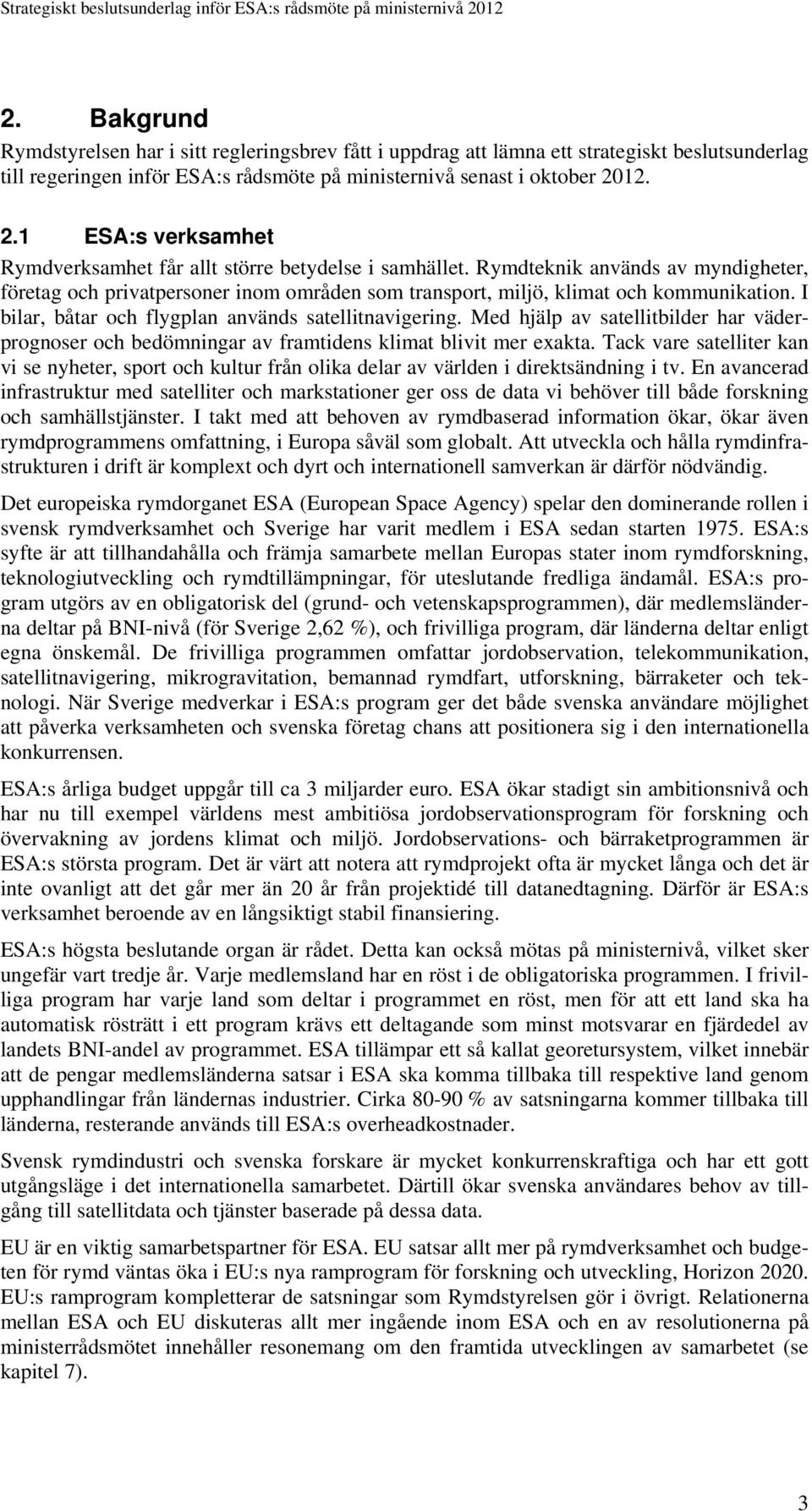 Strategiskt beslutsunderlag inför ESA:s rådsmöte på ministernivå 2012

2. Bakgrund

Rymdstyrelsen har i sitt regleringsbrev fått i uppdrag att lämna ett strategiskt beslutsunderlag till regeringen inför ESA:s rådsmöte på ministernivå senast i oktober 2012.

2.1 ESA:s verksamhet

Rymdverksamhet får allt större betydelse i samhället. Rymdteknik används av myndigheter, företag och privatpersoner inom områden som transport, miljö, klimat och kommunikation. I bilar, båtar och flygplan används satellitnavigering. Med hjälp av satellitbilder har väderprognoser och bedömningar av framtidens klimat blivit mer exakta. Tack vare satelliter kan vi se nyheter, sport och kultur från olika delar av världen i direktsändning i tv. En avancerad infrastruktur med satelliter och markstationer ger oss de data vi behöver till både forskning och samhällstjänster. I takt med att behoven av rymdbaserad information ökar, ökar även rymdprogrammens omfattning, i Europa såväl som globalt. Att utveckla och hålla rymdinfrastrukturen i drift är komplext och dyrt och internationell samverkan är därför nödvändig.

Det europeiska rymdorganet ESA (European Space Agency) spelar den dominerande rollen i svensk rymdverksamhet och Sverige har varit medlem i ESA sedan starten 1975. ESA:s syfte är att tillhandahålla och främja samarbete mellan Europas stater inom rymdforskning, teknologiutveckling och rymdtillämpningar, för uteslutande fredliga ändamål. ESA:s program utgörs av en obligatorisk del (grund- och vetenskapsprogrammen), där medlemsländerna deltar på BNI-nivå (för Sverige 2,62 %), och frivilliga program, där länderna deltar enligt egna önskemål. De frivilliga programmen omfattar jordobservation, telekommunikation, satellitnavigering, mikrogravitation, bemannad rymdfart, utforskning, bärraketer och teknologi. När Sverige medverkar i ESA:s program ger det både svenska användare möjlighet att påverka verksamheten och svenska företag chans att positionera sig i den internationella konkurrensen.

ESA:s årliga budget uppgår till ca 3 miljarder euro. ESA ökar stadigt sin ambitionsnivå och har nu till exempel världens mest ambitiösa jordobservationsprogram för forskning och övervakning av jordens klimat och miljö. Jordobservations- och bärraketprogrammen är ESA:s största program. Det är värt att notera att rymdprojekt ofta är mycket långa och det är inte ovanligt att det går mer än 20 år från projektidé till datanedtagning. Därför är ESA:s verksamhet beroende av en långsiktigt stabil finansiering.

ESA:s högsta beslutande organ är rådet. Detta kan också mötas på ministernivå, vilket sker ungefär vart tredje år. Varje medlemsland har en röst i de obligatoriska programmen. I frivilliga program har varje land som deltar i programmet en röst, men för att ett land ska ha automatisk rösträtt i ett program krävs ett deltagande som minst motsvarar en fjärdedel av landets BNI-andel av programmet. ESA tillämpar ett så kallat georetursystem, vilket innebär att de pengar medlemsländerna satsar i ESA ska komma tillbaka till respektive land genom upphandlingar från ländernas industrier. Cirka 80-90 % av satsningarna kommer tillbaka till länderna, resterande används till ESA:s overheadkostnader.

Svensk rymdindustri och svenska forskare är mycket konkurrenskraftiga och har ett gott utgångsläge i det internationella samarbetet. Därtill ökar svenska användares behov av tillgång till satellitdata och tjänster baserade på dessa data.

EU är en viktig samarbetspartner för ESA. EU satsar allt mer på rymdverksamhet och budgeten för rymd väntas öka i EU:s nya ramprogram för forskning och utveckling, Horizon 2020. EU:s ramprogram kompletterar de satsningar som Rymdstyrelsen gör i övrigt. Relationerna mellan ESA och EU diskuteras allt mer ingående inom ESA och en av resolutionerna på ministerrådsmötet innehåller resonemang om den framtida utvecklingen av samarbetet (se kapitel 7).

3